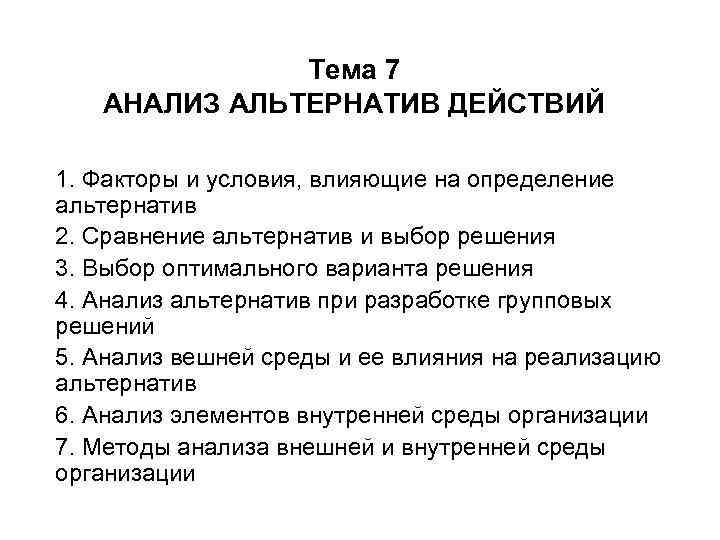 Тема 7
АНАЛИЗ АЛЬТЕРНАТИВ ДЕЙСТВИЙ

1. Факторы и условия, влияющие на определение альтернатив
2. Сравнение альтернатив и выбор решения
3. Выбор оптимального варианта решения
4. Анализ альтернатив при разработке групповых решений
5. Анализ вешней среды и ее влияния на реализацию альтернатив
6. Анализ элементов внутренней среды организации
7. Методы анализа внешней и внутренней среды организации